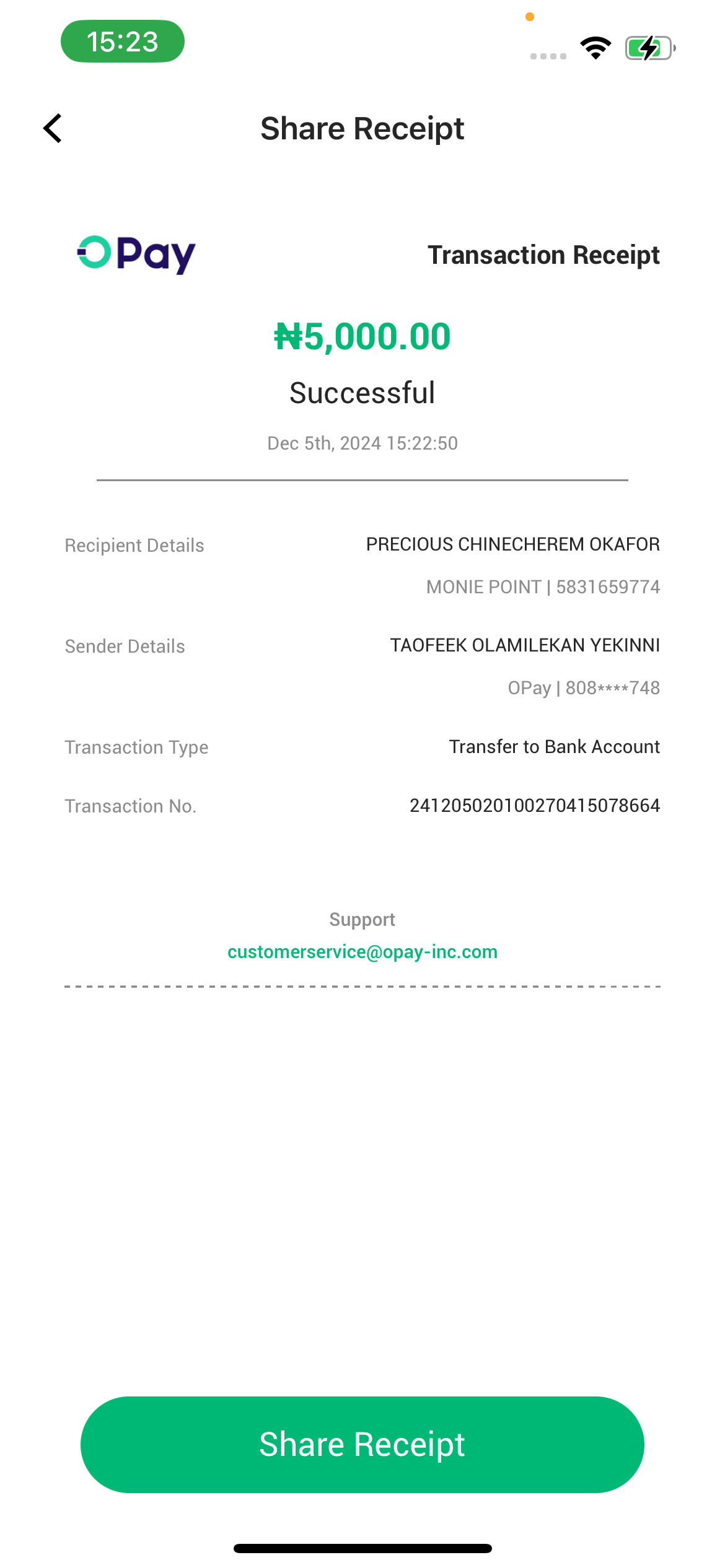 15:23

Share Receipt

OPay

Transaction Receipt

₦5,000.00

Successful

Dec 5th, 2024 15:22:50

Recipient Details PRECIOUS CHINECHEREM OKAFOR
MONIE POINT | 5831659774

Sender Details TAOFEEK OLAMILEKAN YEKINNI
OPay | 808****748

Transaction Type Transfer to Bank Account

Transaction No. 241205020100270415078664

Support
customerservice@opay-inc.com

Share Receipt